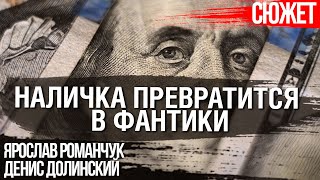 СЮЖЕТ

НАЛИЧКА ПРЕВРАТИТСЯ В ФАНТИКИ

ЯРОСЛАВ РОМАНЧУК
ДЕНИС ДОЛИНСКИЙ